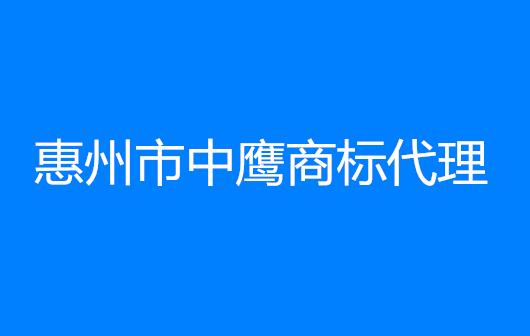 惠州市中鹰商标代理